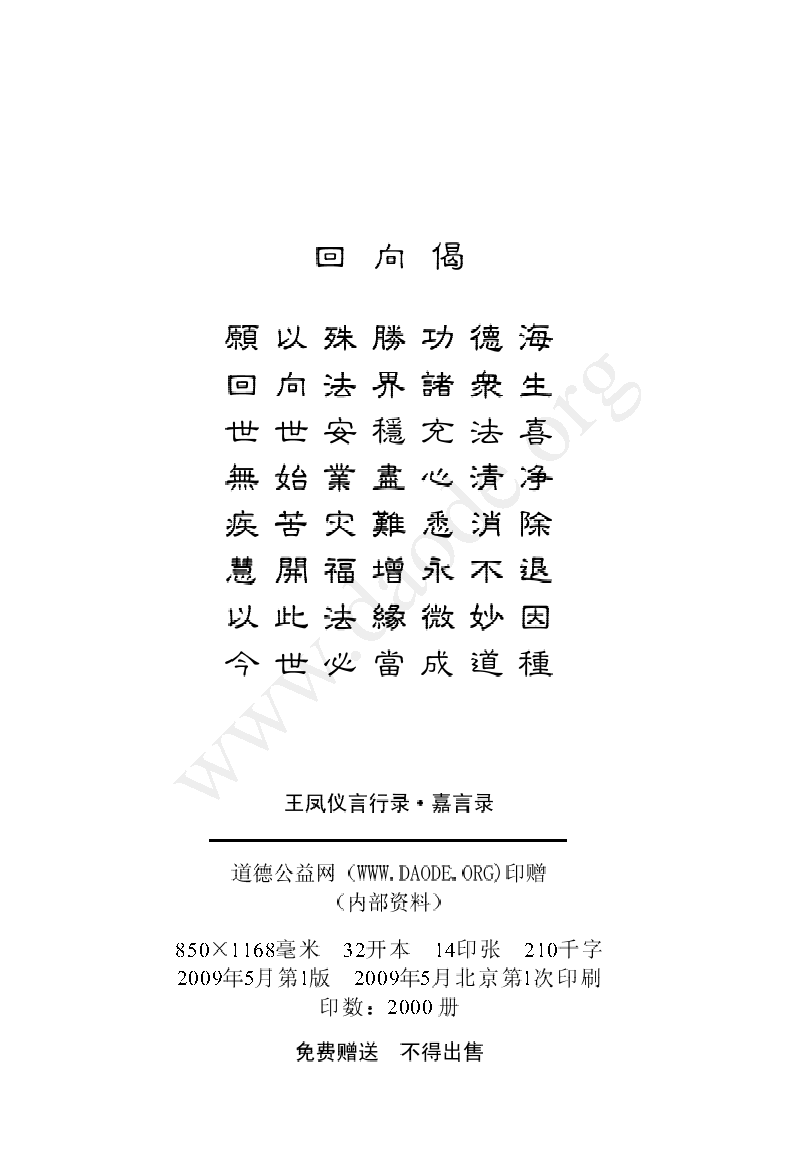 回向偈

願以殊勝功德海
回向法界諸衆生
世世安穩充法喜
無始業盡心清净
疾苦灾難悉消除
慧開福增永不退
以此法緣微妙因
今世必當成道種

www.daode.org

王凤仪言行录·嘉言录

道德公益网（WWW.DAODE.ORG）印赠
（内部资料）

850×1168毫米　32开本　14印张　210千字
2009年5月第1版　2009年5月北京第1次印刷
印数：2000册

免费赠送　不得出售